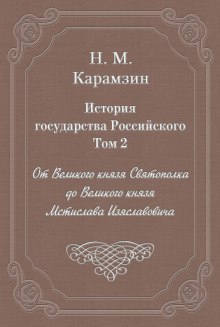 Н. М.
Карамзин

История
государства Российского
Том 2

От Великого князя Святополка
до Великого князя
Мстислава Изяславовича